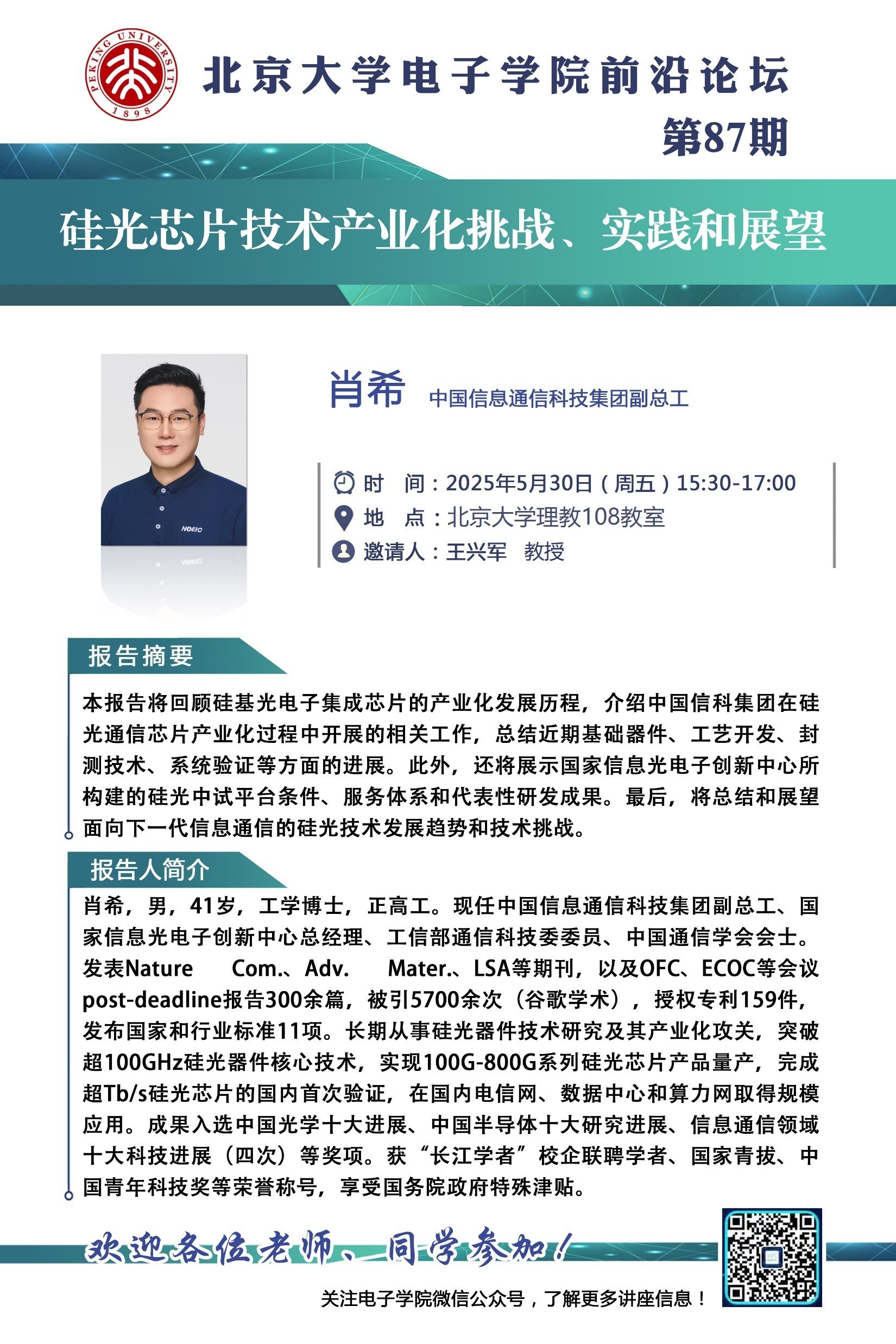 PEKING UNIVERSITY 1898

北京大学电子学院前沿论坛

第87期

硅光芯片技术产业化挑战、实践和展望

NOEIC

肖希 中国信息通信科技集团副总工

时　间：2025年5月30日（周五）15:30-17:00
地　点：北京大学理教108教室
邀请人：王兴军　教授

报告摘要

本报告将回顾硅基光电子集成芯片的产业化发展历程，介绍中国信科集团在硅光通信芯片产业化过程中开展的相关工作，总结近期基础器件、工艺开发、封测技术、系统验证等方面的进展。此外，还将展示国家信息光电子创新中心所构建的硅光中试平台条件、服务体系和代表性研发成果。最后，将总结和展望面向下一代信息通信的硅光技术发展趋势和技术挑战。

报告人简介

肖希，男，41岁，工学博士，正高工。现任中国信息通信科技集团副总工、国家信息光电子创新中心总经理、工信部通信科技委委员、中国通信学会会士。发表Nature Com.、Adv. Mater.、LSA等期刊，以及OFC、ECOC等会议post-deadline报告300余篇，被引5700余次（谷歌学术），授权专利159件，发布国家和行业标准11项。长期从事硅光器件技术研究及其产业化攻关，突破超100GHz硅光器件核心技术，实现100G-800G系列硅光芯片产品量产，完成超Tb/s硅光芯片的国内首次验证，在国内电信网、数据中心和算力网取得规模应用。成果入选中国光学十大进展、中国半导体十大研究进展、信息通信领域十大科技进展（四次）等奖项。获“长江学者”校企联聘学者、国家青拔、中国青年科技奖等荣誉称号，享受国务院政府特殊津贴。

欢迎各位老师、同学参加！

关注电子学院微信公众号，了解更多讲座信息！